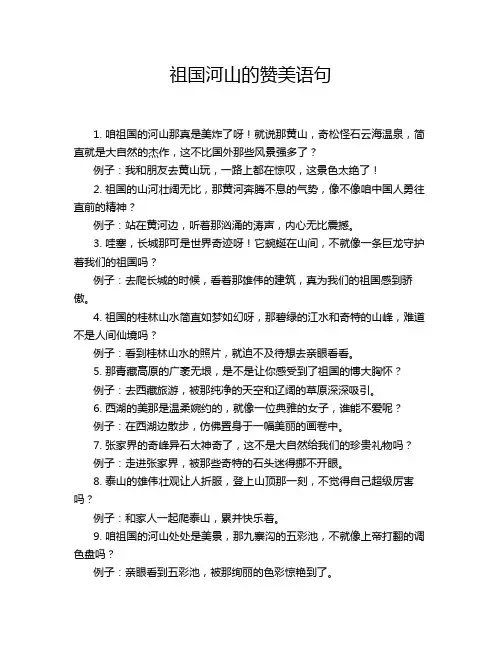 祖国河山的赞美语句

1. 咱祖国的河山那真是美炸了呀！就说那黄山，奇松怪石云海温泉，简直就是大自然的杰作，这不比国外那些风景强多了？

例子：我和朋友去黄山玩，一路上都在惊叹，这景色太绝了！

2. 祖国的山河壮阔无比，那黄河奔腾不息的气势，像不像咱中国人勇往直前的精神？

例子：站在黄河边，听着那汹涌的涛声，内心无比震撼。

3. 哇塞，长城那可是世界奇迹呀！它蜿蜒在山间，不就像一条巨龙守护着我们的祖国吗？

例子：去爬长城的时候，看着那雄伟的建筑，真为我们的祖国感到骄傲。

4. 祖国的桂林山水简直如梦如幻呀，那碧绿的江水和奇特的山峰，难道不是人间仙境吗？

例子：看到桂林山水的照片，就迫不及待想去亲眼看看。

5. 那青藏高原的广袤无垠，是不是让你感受到了祖国的博大胸怀？

例子：去西藏旅游，被那纯净的天空和辽阔的草原深深吸引。

6. 西湖的美那是温柔婉约的，就像一位典雅的女子，谁能不爱呢？

例子：在西湖边散步，仿佛置身于一幅美丽的画卷中。

7. 张家界的奇峰异石太神奇了，这不是大自然给我们的珍贵礼物吗？

例子：走进张家界，被那些奇特的石头迷得挪不开眼。

8. 泰山的雄伟壮观让人折服，登上山顶那一刻，不觉得自己超级厉害吗？

例子：和家人一起爬泰山，累并快乐着。

9. 咱祖国的河山处处是美景，那九寨沟的五彩池，不就像上帝打翻的调色盘吗？

例子：亲眼看到五彩池，被那绚丽的色彩惊艳到了。